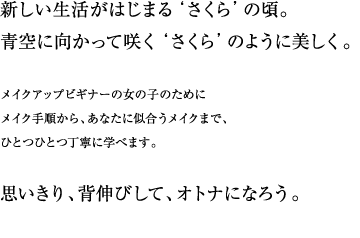 新しい生活がはじまる‘さくら’の頃。
青空に向かって咲く‘さくら’のように美しく。

メイクアップビギナーの女の子のために
メイク手順から、あなたに似合うメイクまで、
ひとつひとつ丁寧に学べます。

思いきり、背伸びして、オトナになろう。